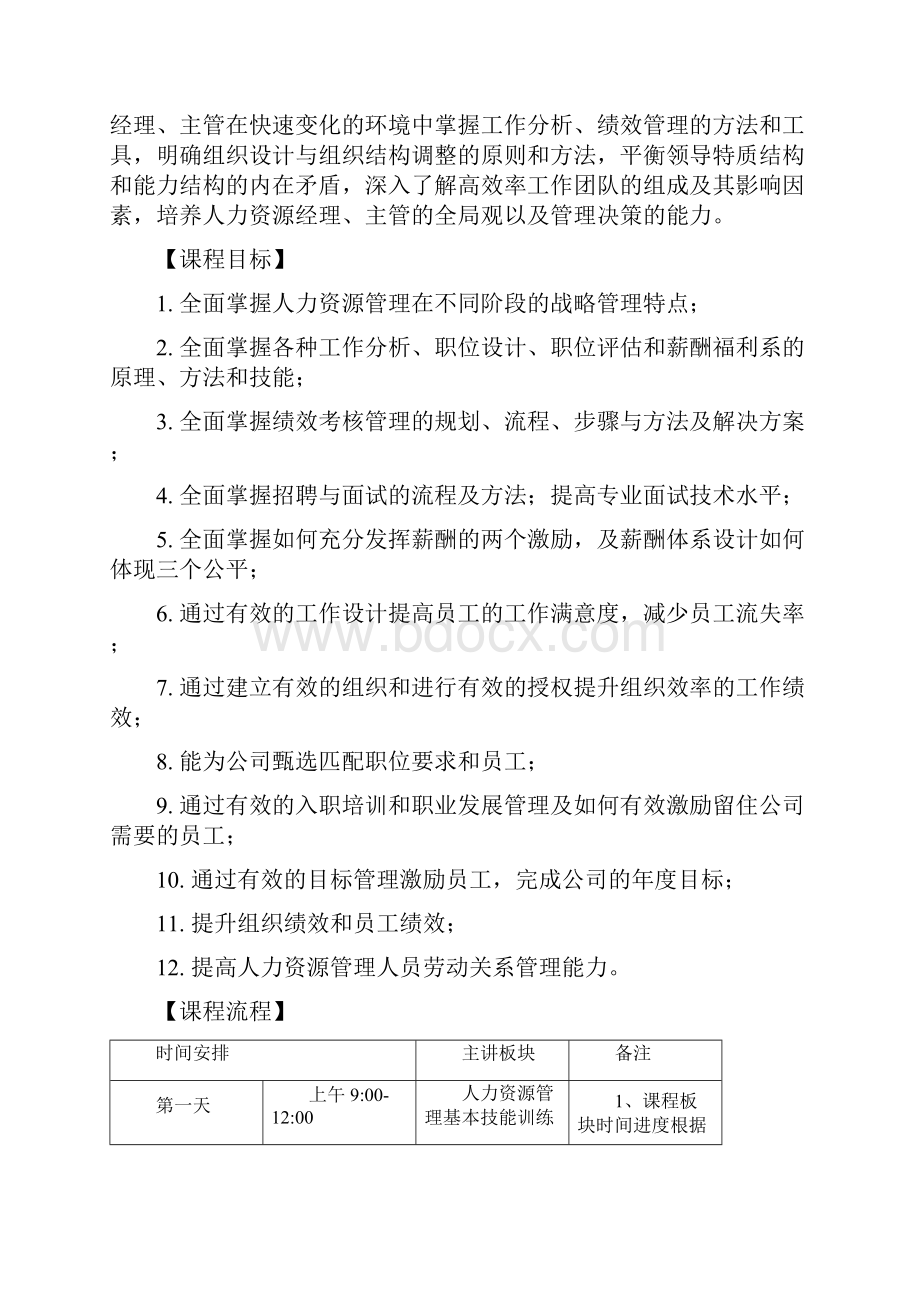 经理、主管在快速变化的环境中掌握工作分析、绩效管理的方法和工具，明确组织设计与组织结构调整的原则和方法，平衡领导特质结构和能力结构的内在矛盾，深入了解高效率工作团队的组成及其影响因素，培养人力资源经理、主管的全局观以及管理决策的能力。

【课程目标】

1. 全面掌握人力资源管理在不同阶段的战略管理特点；

2. 全面掌握各种工作分析、职位设计、职位评估和薪酬福利系的原理、方法和技能；

3. 全面掌握绩效考核管理的规划、流程、步骤与方法及解决方案；

4. 全面掌握招聘与面试的流程及方法；提高专业面试技术水平；

5. 全面掌握如何充分发挥薪酬的两个激励，及薪酬体系设计如何体现三个公平；

6. 通过有效的工作设计提高员工的工作满意度，减少员工流失率；

7. 通过建立有效的组织和进行有效的授权提升组织效率的工作绩效；

8. 能为公司甄选匹配职位要求和员工；

9. 通过有效的入职培训和职业发展管理及如何有效激励留住公司需要的员工；

10. 通过有效的目标管理激励员工，完成公司的年度目标；

11. 提升组织绩效和员工绩效；

12. 提高人力资源管理人员劳动关系管理能力。

【课程流程】

| 时间安排 | | 主讲板块 | 备注 |
|---|---|---|---|
| 第一天 | 上午 9:00-12:00 | 人力资源管理基本技能训练 | 1、课程板块时间进度根据 |

www.bdocx.com